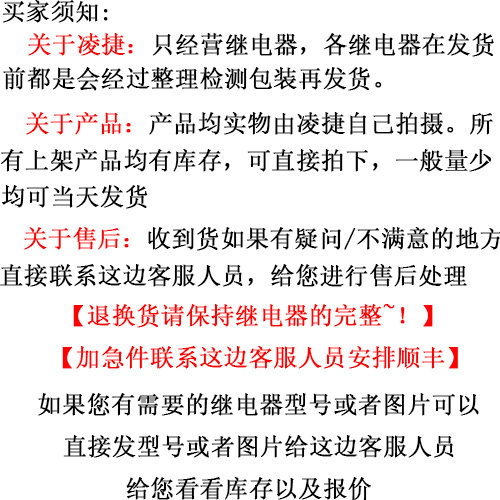 买家须知：

关于凌捷：只经营继电器，各继电器在发货前都是会经过整理检测包装再发货。

关于产品：产品均实物由凌捷自己拍摄。所有上架产品均有库存，可直接拍下，一般量少均可当天发货

关于售后：收到货如果有疑问/不满意的地方直接联系这边客服人员，给您进行售后处理

【退换货请保持继电器的完整~！】

【加急件联系这边客服人员安排顺丰】

如果您有需要的继电器型号或者图片可以

直接发型号或者图片给这边客服人员

给您看看库存以及报价